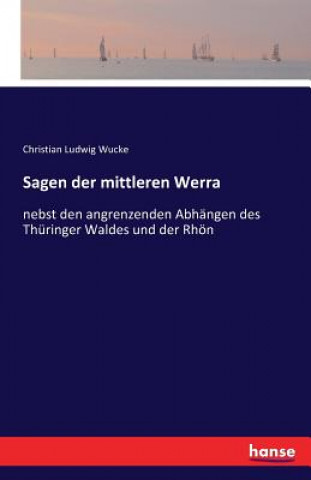 Christian Ludwig Wucke

Sagen der mittleren Werra

nebst den angrenzenden Abhängen des Thüringer Waldes und der Rhön

hanse